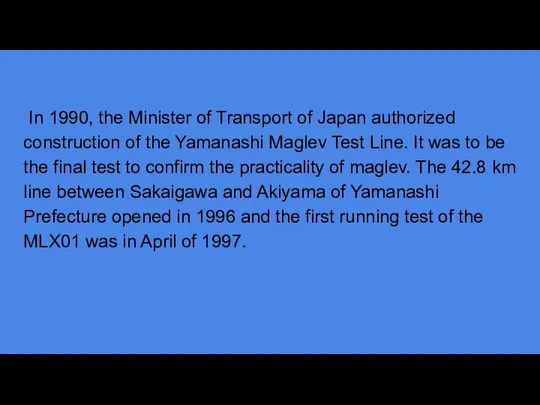 In 1990, the Minister of Transport of Japan authorized construction of the Yamanashi Maglev Test Line. It was to be the final test to confirm the practicality of maglev. The 42.8 km line between Sakaigawa and Akiyama of Yamanashi Prefecture opened in 1996 and the first running test of the MLX01 was in April of 1997.